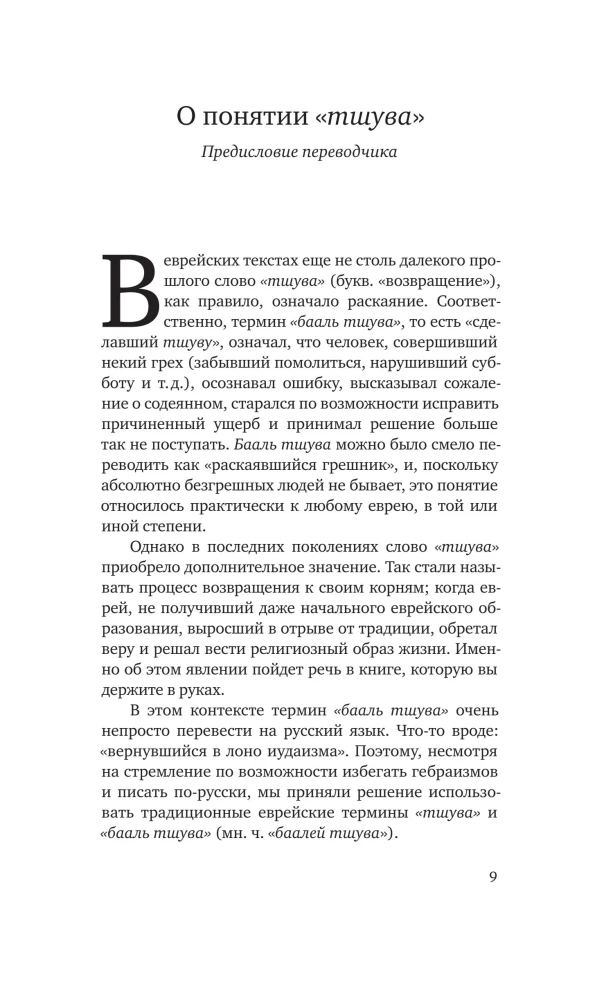 О понятии «тшува»

Предисловие переводчика

В еврейских текстах еще не столь далекого прошлого слово «тшува» (букв. «возвращение»), как правило, означало раскаяние. Соответственно, термин «бааль тшува», то есть «сделавший тшуву», означал, что человек, совершивший некий грех (забывший помолиться, нарушивший субботу и т.д.), осознавал ошибку, высказывал сожаление о содеянном, старался по возможности исправить причиненный ущерб и принимал решение больше так не поступать. Бааль тшува можно было смело переводить как «раскаявшийся грешник», и, поскольку абсолютно безгрешных людей не бывает, это понятие относилось практически к любому еврею, в той или иной степени.

Однако в последних поколениях слово «тшува» приобрело дополнительное значение. Так стали называть процесс возвращения к своим корням; когда еврей, не получивший даже начального еврейского образования, выросший в отрыве от традиции, обретал веру и решал вести религиозный образ жизни. Именно об этом явлении пойдет речь в книге, которую вы держите в руках.

В этом контексте термин «бааль тшува» очень непросто перевести на русский язык. Что-то вроде: «вернувшийся в лоно иудаизма». Поэтому, несмотря на стремление по возможности избегать гебраизмов и писать по-русски, мы приняли решение использовать традиционные еврейские термины «тшува» и «бааль тшува» (мн. ч. «баалей тшува»).

9